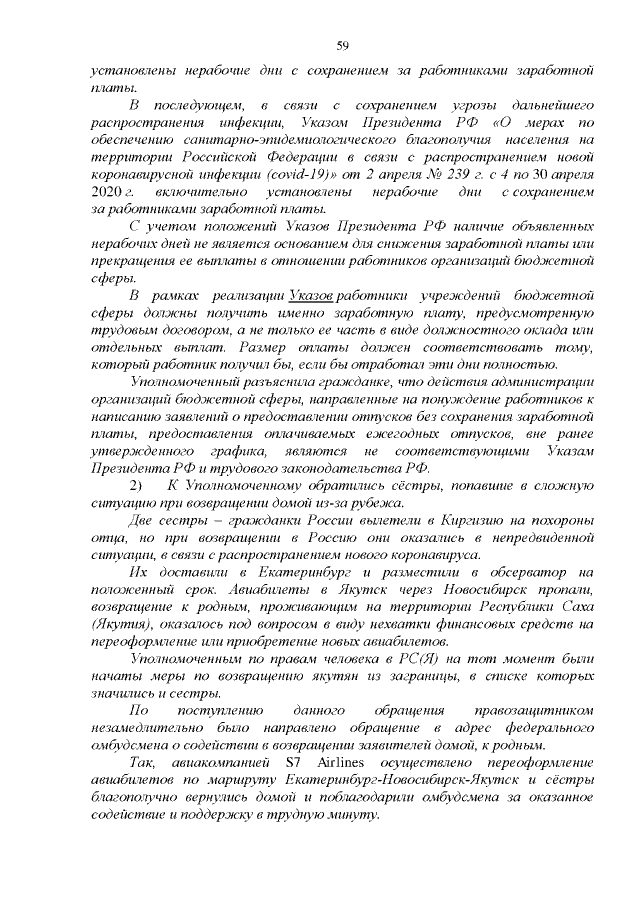 59

установлены нерабочие дни с сохранением за работниками заработной платы.

В последующем, в связи с сохранением угрозы дальнейшего распространения инфекции, Указом Президента РФ «О мерах по обеспечению санитарно-эпидемиологического благополучия населения на территории Российской Федерации в связи с распространением новой коронавирусной инфекции (covid-19)» от 2 апреля № 239 г. с 4 по 30 апреля 2020 г. включительно установлены нерабочие дни с сохранением за работниками заработной платы.

С учетом положений Указов Президента РФ наличие объявленных нерабочих дней не является основанием для снижения заработной платы или прекращения ее выплаты в отношении работников организаций бюджетной сферы.

В рамках реализации Указов работники учреждений бюджетной сферы должны получить именно заработную плату, предусмотренную трудовым договором, а не только ее часть в виде должностного оклада или отдельных выплат. Размер оплаты должен соответствовать тому, который работник получил бы, если бы отработал эти дни полностью.

Уполномоченный разъяснила гражданке, что действия администрации организаций бюджетной сферы, направленные на понуждение работников к написанию заявлений о предоставлении отпусков без сохранения заработной платы, предоставления оплачиваемых ежегодных отпусков, вне ранее утвержденного графика, являются не соответствующими Указам Президента РФ и трудового законодательства РФ.

2) К Уполномоченному обратились сёстры, попавшие в сложную ситуацию при возвращении домой из-за рубежа.

Две сестры – гражданки России вылетели в Киргизию на похороны отца, но при возвращении в Россию они оказались в непредвиденной ситуации, в связи с распространением нового коронавируса.

Их доставили в Екатеринбург и разместили в обсерватор на положенный срок. Авиабилеты в Якутск через Новосибирск пропали, возвращение к родным, проживающим на территории Республики Саха (Якутия), оказалось под вопросом в виду нехватки финансовых средств на переоформление или приобретение новых авиабилетов.

Уполномоченным по правам человека в РС(Я) на тот момент были начаты меры по возвращению якутян из заграницы, в списке которых значились и сестры.

По поступлению данного обращения правозащитником незамедлительно было направлено обращение в адрес федерального омбудсмена о содействии в возвращении заявителей домой, к родным.

Так, авиакомпанией S7 Airlines осуществлено переоформление авиабилетов по маршруту Екатеринбург-Новосибирск-Якутск и сёстры благополучно вернулись домой и поблагодарили омбудсмена за оказанное содействие и поддержку в трудную минуту.